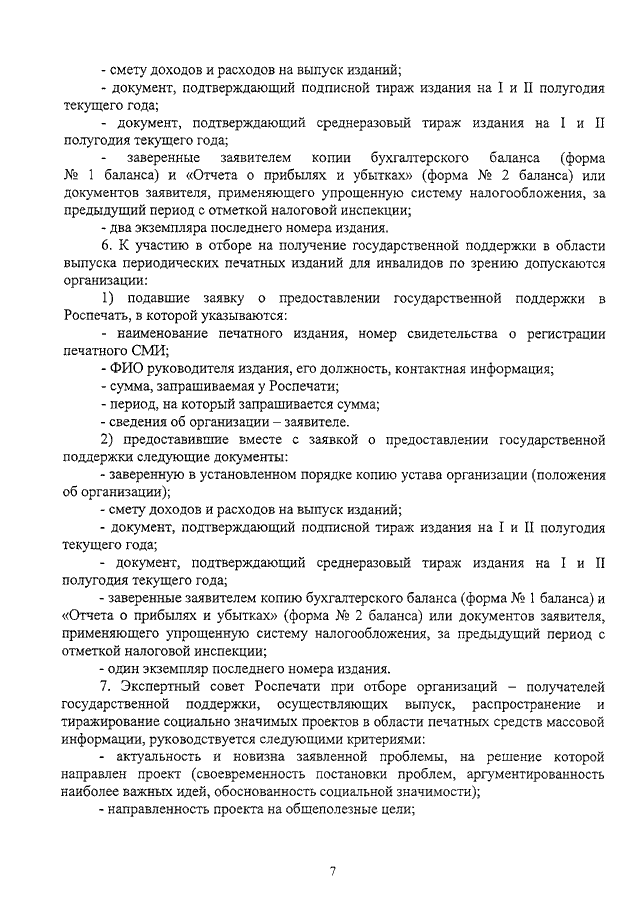 - смету доходов и расходов на выпуск изданий;

- документ, подтверждающий подписной тираж издания на I и II полугодия текущего года;

- документ, подтверждающий среднеразовый тираж издания на I и II полугодия текущего года;

- заверенные заявителем копии бухгалтерского баланса (форма № 1 баланса) и «Отчета о прибылях и убытках» (форма № 2 баланса) или документов заявителя, применяющего упрощенную систему налогообложения, за предыдущий период с отметкой налоговой инспекции;

- два экземпляра последнего номера издания.

6. К участию в отборе на получение государственной поддержки в области выпуска периодических печатных изданий для инвалидов по зрению допускаются организации:

1) подавшие заявку о предоставлении государственной поддержки в Роспечать, в которой указываются:

- наименование печатного издания, номер свидетельства о регистрации печатного СМИ;

- ФИО руководителя издания, его должность, контактная информация;

- сумма, запрашиваемая у Роспечати;

- период, на который запрашивается сумма;

- сведения об организации – заявителе.

2) предоставившие вместе с заявкой о предоставлении государственной поддержки следующие документы:

- заверенную в установленном порядке копию устава организации (положения об организации);

- смету доходов и расходов на выпуск изданий;

- документ, подтверждающий подписной тираж издания на I и II полугодия текущего года;

- документ, подтверждающий среднеразовый тираж издания на I и II полугодия текущего года;

- заверенные заявителем копию бухгалтерского баланса (форма № 1 баланса) и «Отчета о прибылях и убытках» (форма № 2 баланса) или документов заявителя, применяющего упрощенную систему налогообложения, за предыдущий период с отметкой налоговой инспекции;

- один экземпляр последнего номера издания.

7. Экспертный совет Роспечати при отборе организаций – получателей государственной поддержки, осуществляющих выпуск, распространение и тиражирование социально значимых проектов в области печатных средств массовой информации, руководствуется следующими критериями:

- актуальность и новизна заявленной проблемы, на решение которой направлен проект (своевременность постановки проблем, аргументированность наиболее важных идей, обоснованность социальной значимости);

- направленность проекта на общеполезные цели;

7